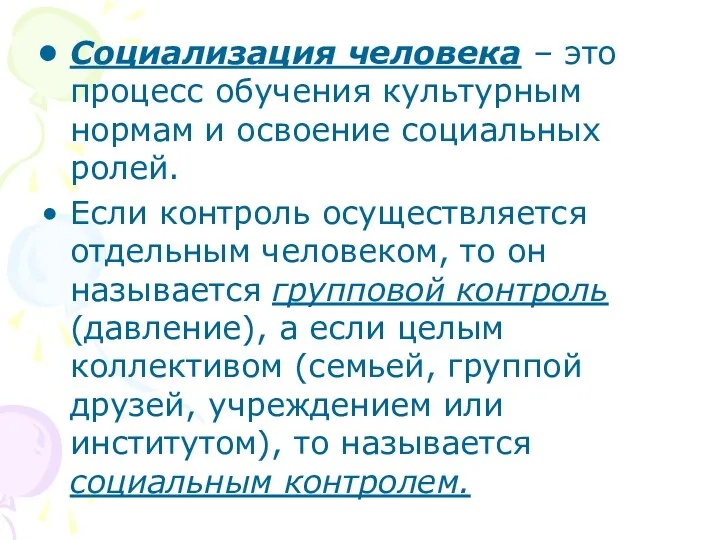 • Социализация человека – это процесс обучения культурным нормам и освоение социальных ролей.

• Если контроль осуществляется отдельным человеком, то он называется групповой контроль (давление), а если целым коллективом (семьей, группой друзей, учреждением или институтом), то называется социальным контролем.